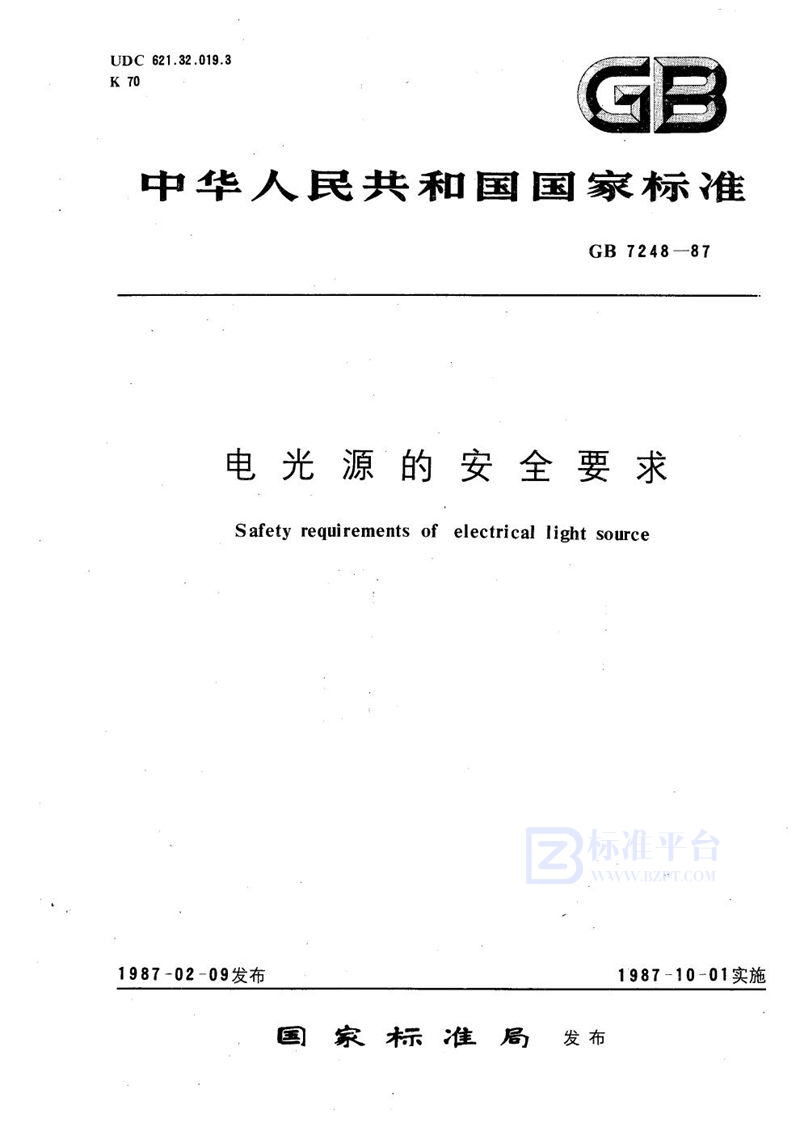 UDC 621.32.019.3
K 70

GB

中华人民共和国国家标准

GB 7248—87

电光源的安全要求

Safety requirements of electrical light source

1987-02-09发布 1987-10-01实施

国家标准局 发布

标准平台
WWW.BZPT.COM